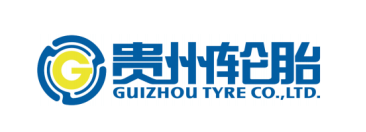 G

贵州轮胎
GUIZHOU TYRE CO.,LTD.